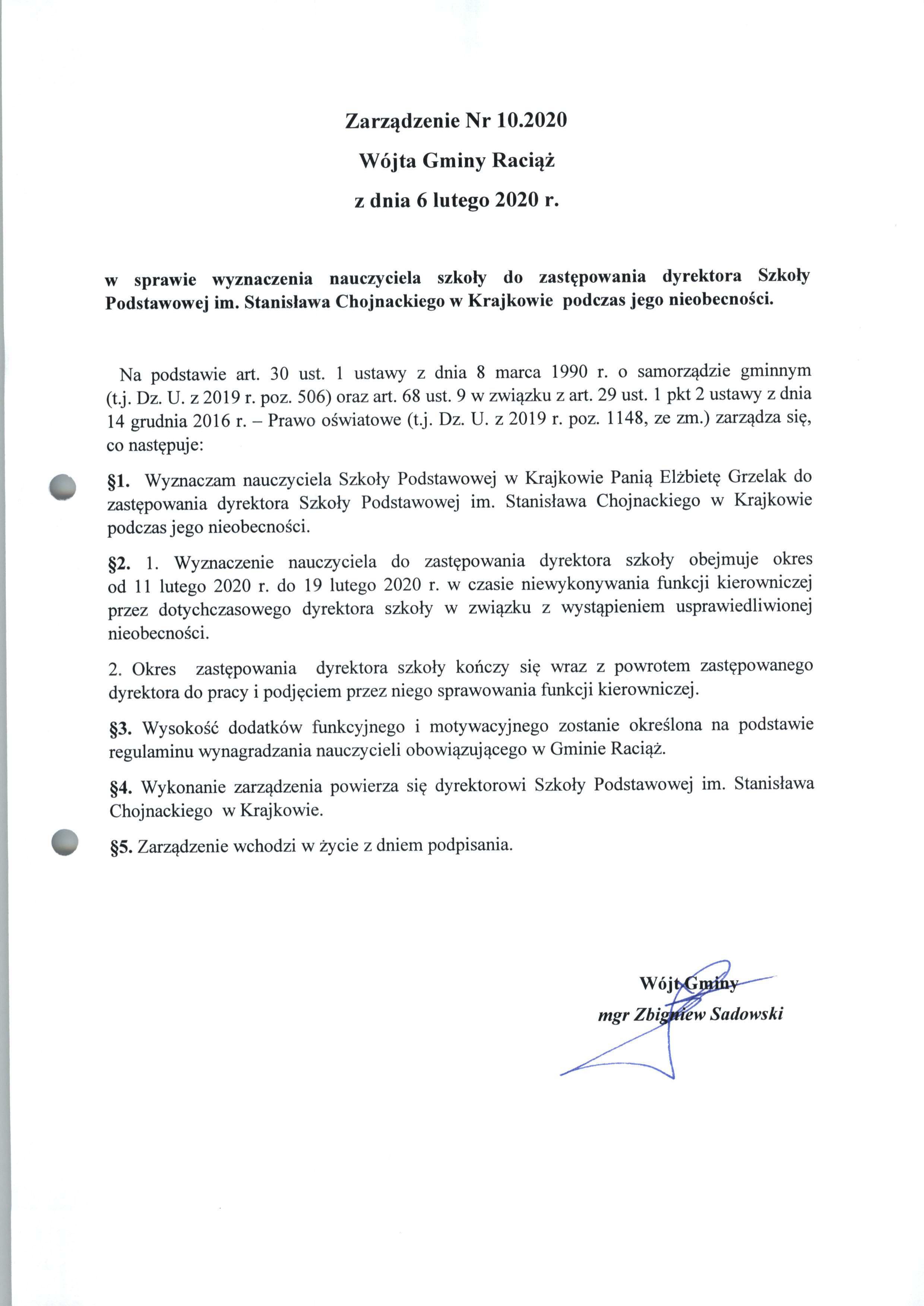 Zarządzenie Nr 10.2020
Wójta Gminy Raciąż
z dnia 6 lutego 2020 r.

w sprawie wyznaczenia nauczyciela szkoły do zastępowania dyrektora Szkoły Podstawowej im. Stanisława Chojnackiego w Krajkowie podczas jego nieobecności.

Na podstawie art. 30 ust. 1 ustawy z dnia 8 marca 1990 r. o samorządzie gminnym (t.j. Dz. U. z 2019 r. poz. 506) oraz art. 68 ust. 9 w związku z art. 29 ust. 1 pkt 2 ustawy z dnia 14 grudnia 2016 r. – Prawo oświatowe (t.j. Dz. U. z 2019 r. poz. 1148, ze zm.) zarządza się, co następuje:

§1. Wyznaczam nauczyciela Szkoły Podstawowej w Krajkowie Panią Elżbietę Grzelak do zastępowania dyrektora Szkoły Podstawowej im. Stanisława Chojnackiego w Krajkowie podczas jego nieobecności.

§2. 1. Wyznaczenie nauczyciela do zastępowania dyrektora szkoły obejmuje okres od 11 lutego 2020 r. do 19 lutego 2020 r. w czasie niewykonywania funkcji kierowniczej przez dotychczasowego dyrektora szkoły w związku z wystąpieniem usprawiedliwionej nieobecności.

2. Okres zastępowania dyrektora szkoły kończy się wraz z powrotem zastępowanego dyrektora do pracy i podjęciem przez niego sprawowania funkcji kierowniczej.

§3. Wysokość dodatków funkcyjnego i motywacyjnego zostanie określona na podstawie regulaminu wynagradzania nauczycieli obowiązującego w Gminie Raciąż.

§4. Wykonanie zarządzenia powierza się dyrektorowi Szkoły Podstawowej im. Stanisława Chojnackiego w Krajkowie.

§5. Zarządzenie wchodzi w życie z dniem podpisania.

Wójt Gminy
mgr Zbigniew Sadowski